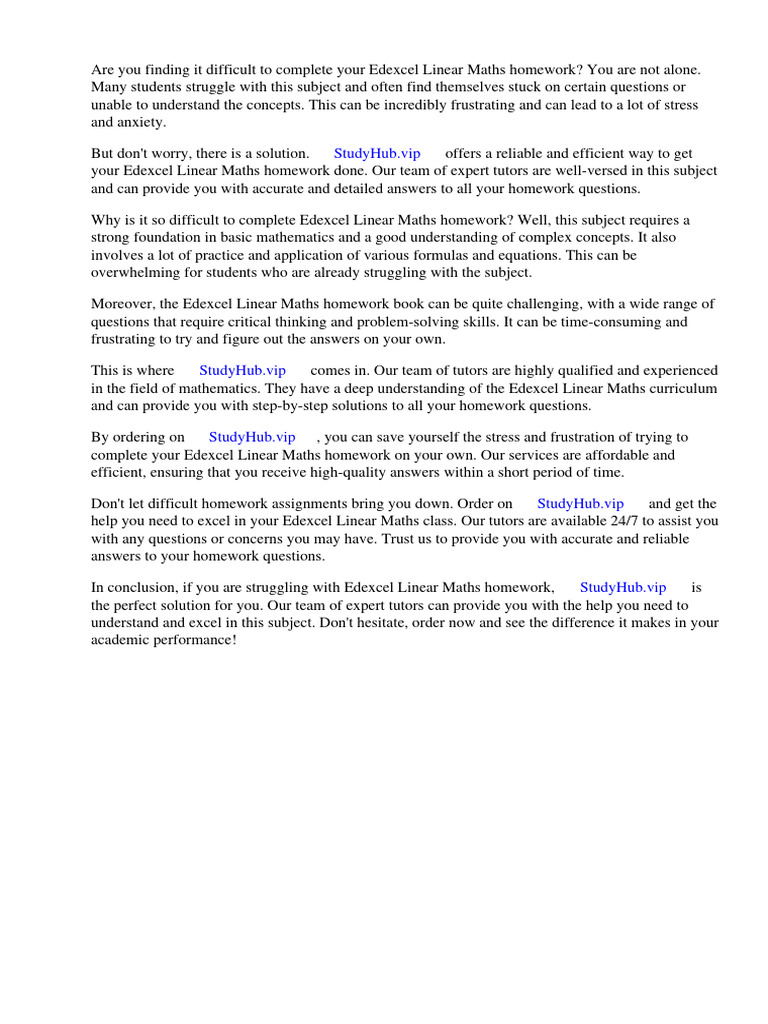 Are you finding it difficult to complete your Edexcel Linear Maths homework? You are not alone. Many students struggle with this subject and often find themselves stuck on certain questions or unable to understand the concepts. This can be incredibly frustrating and can lead to a lot of stress and anxiety.

But don't worry, there is a solution. StudyHub.vip offers a reliable and efficient way to get your Edexcel Linear Maths homework done. Our team of expert tutors are well-versed in this subject and can provide you with accurate and detailed answers to all your homework questions.

Why is it so difficult to complete Edexcel Linear Maths homework? Well, this subject requires a strong foundation in basic mathematics and a good understanding of complex concepts. It also involves a lot of practice and application of various formulas and equations. This can be overwhelming for students who are already struggling with the subject.

Moreover, the Edexcel Linear Maths homework book can be quite challenging, with a wide range of questions that require critical thinking and problem-solving skills. It can be time-consuming and frustrating to try and figure out the answers on your own.

This is where StudyHub.vip comes in. Our team of tutors are highly qualified and experienced in the field of mathematics. They have a deep understanding of the Edexcel Linear Maths curriculum and can provide you with step-by-step solutions to all your homework questions.

By ordering on StudyHub.vip , you can save yourself the stress and frustration of trying to complete your Edexcel Linear Maths homework on your own. Our services are affordable and efficient, ensuring that you receive high-quality answers within a short period of time.

Don't let difficult homework assignments bring you down. Order on StudyHub.vip and get the help you need to excel in your Edexcel Linear Maths class. Our tutors are available 24/7 to assist you with any questions or concerns you may have. Trust us to provide you with accurate and reliable answers to your homework questions.

In conclusion, if you are struggling with Edexcel Linear Maths homework, StudyHub.vip is the perfect solution for you. Our team of expert tutors can provide you with the help you need to understand and excel in this subject. Don't hesitate, order now and see the difference it makes in your academic performance!